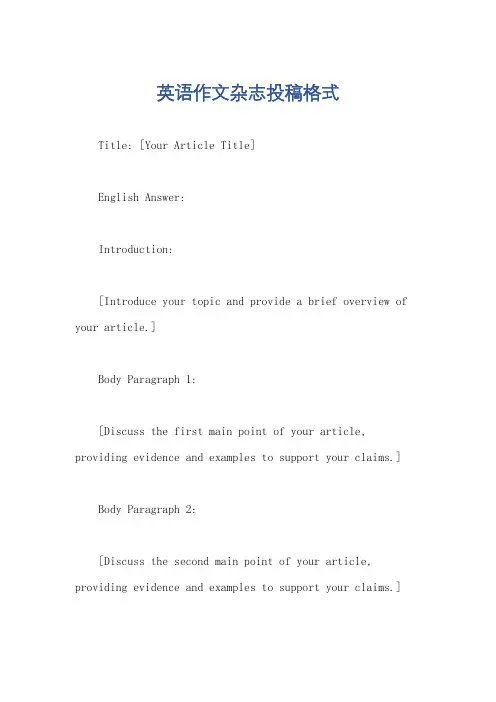 英语作文杂志投稿格式

Title: [Your Article Title]

English Answer:

Introduction:

[Introduce your topic and provide a brief overview of your article.]

Body Paragraph 1:

[Discuss the first main point of your article, providing evidence and examples to support your claims.]

Body Paragraph 2:

[Discuss the second main point of your article, providing evidence and examples to support your claims.]